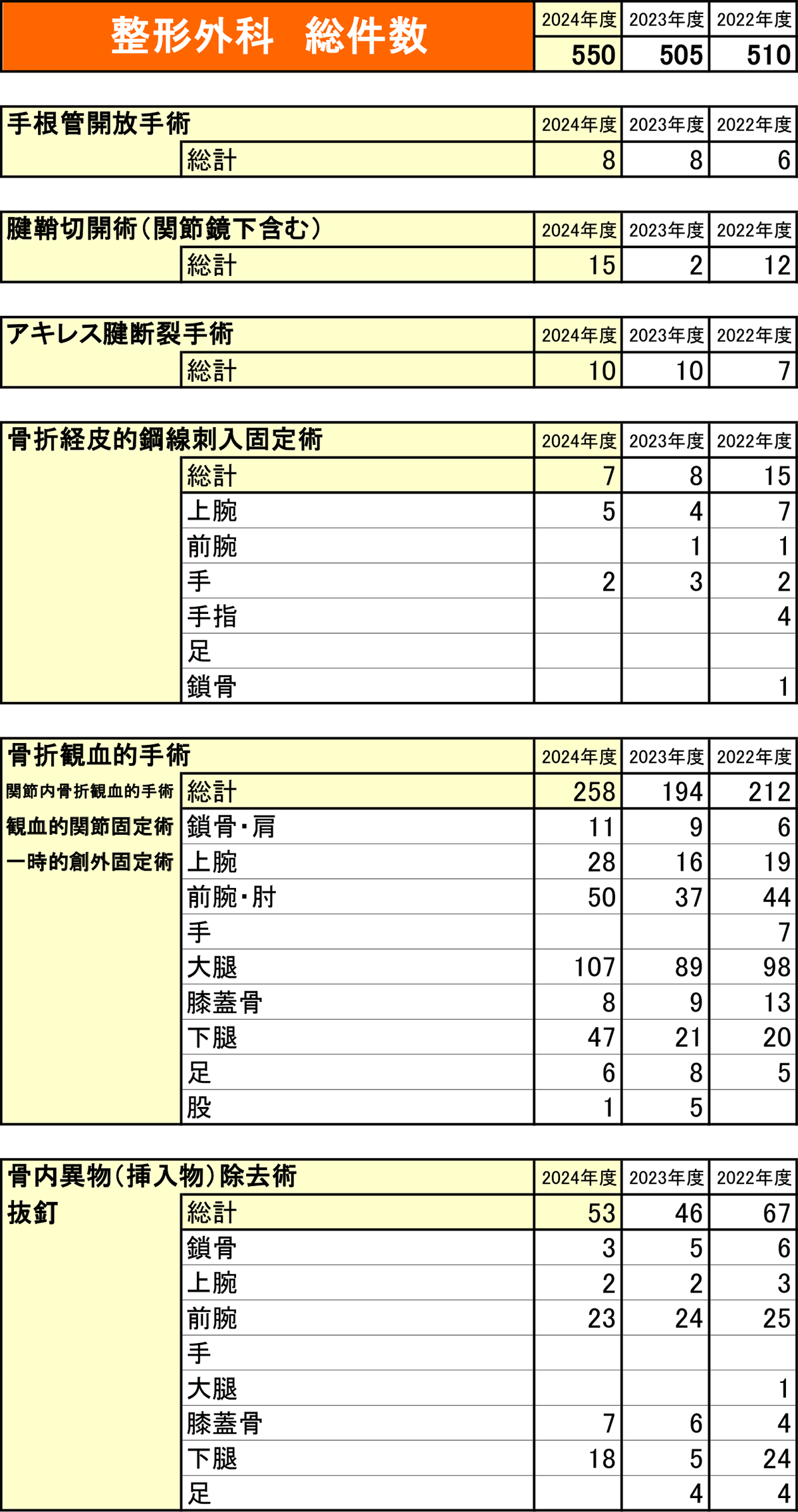 | 整形外科　総件数 | 2024年度 | 2023年度 | 2022年度 |
|---|---|---|---|
| | 550 | 505 | 510 |

| 手根管開放手術 | | 2024年度 | 2023年度 | 2022年度 |
|---|---|---|---|---|
| | 総計 | 8 | 8 | 6 |

| 腱鞘切開術（関節鏡下含む） | | 2024年度 | 2023年度 | 2022年度 |
|---|---|---|---|---|
| | 総計 | 15 | 2 | 12 |

| アキレス腱断裂手術 | | 2024年度 | 2023年度 | 2022年度 |
|---|---|---|---|---|
| | 総計 | 10 | 10 | 7 |

| 骨折経皮的鋼線刺入固定術 | | 2024年度 | 2023年度 | 2022年度 |
|---|---|---|---|---|
| | 総計 | 7 | 8 | 15 |
| | 上腕 | 5 | 4 | 7 |
| | 前腕 | | 1 | 1 |
| | 手 | 2 | 3 | 2 |
| | 手指 | | | 4 |
| | 足 | | | |
| | 鎖骨 | | | 1 |

| 骨折観血的手術 | | 2024年度 | 2023年度 | 2022年度 |
|---|---|---|---|---|
| 関節内骨折観血的手術 | 総計 | 258 | 194 | 212 |
| 観血的関節固定術 | 鎖骨・肩 | 11 | 9 | 6 |
| 一時的創外固定術 | 上腕 | 28 | 16 | 19 |
| | 前腕・肘 | 50 | 37 | 44 |
| | 手 | | | 7 |
| | 大腿 | 107 | 89 | 98 |
| | 膝蓋骨 | 8 | 9 | 13 |
| | 下腿 | 47 | 21 | 20 |
| | 足 | 6 | 8 | 5 |
| | 股 | 1 | 5 | |

| 骨内異物（挿入物）除去術 | | 2024年度 | 2023年度 | 2022年度 |
|---|---|---|---|---|
| 抜釘 | 総計 | 53 | 46 | 67 |
| | 鎖骨 | 3 | 5 | 6 |
| | 上腕 | 2 | 2 | 3 |
| | 前腕 | 23 | 24 | 25 |
| | 手 | | | |
| | 大腿 | | | 1 |
| | 膝蓋骨 | 7 | 6 | 4 |
| | 下腿 | 18 | 5 | 24 |
| | 足 | | 4 | 4 |